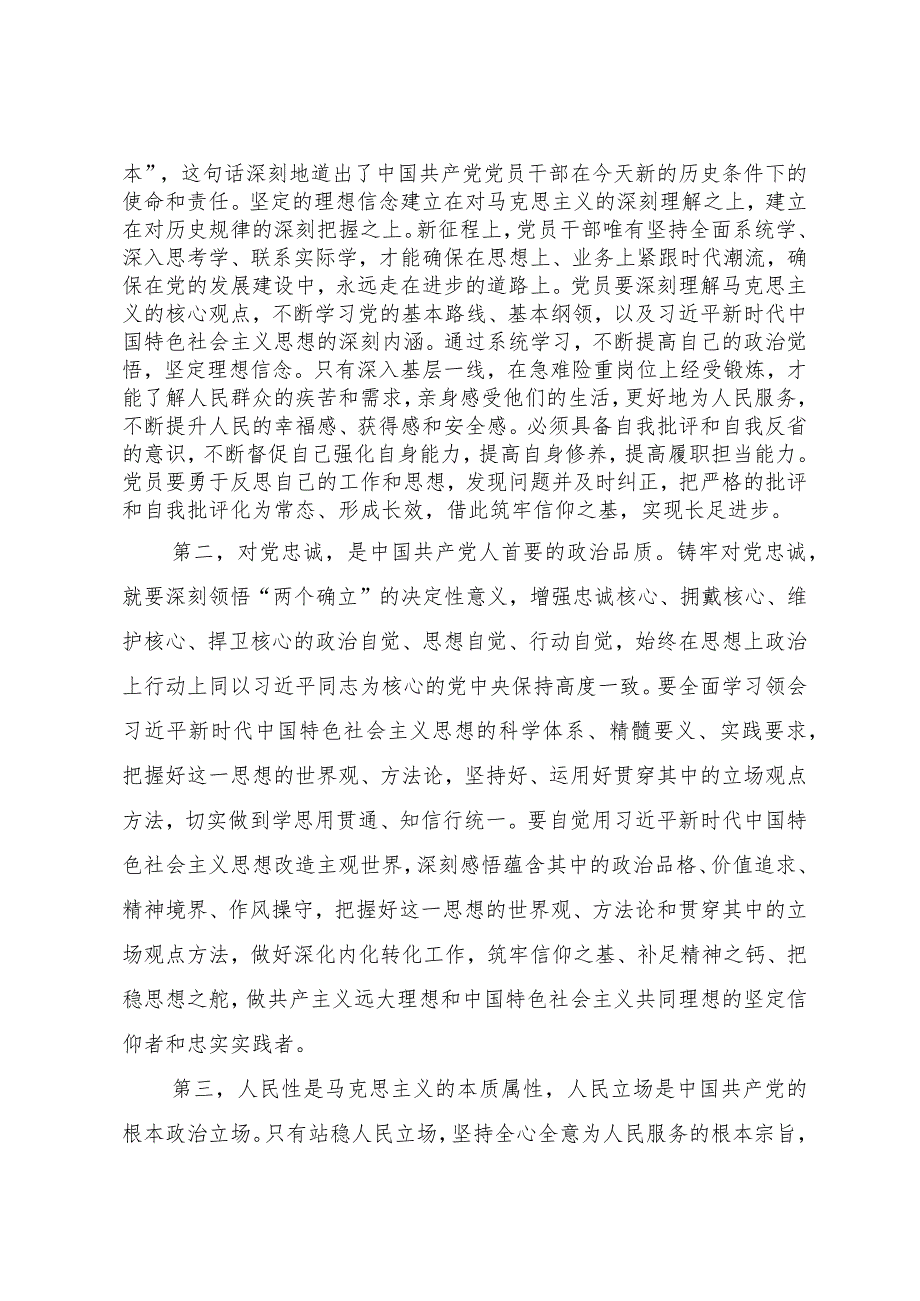 本”，这句话深刻地道出了中国共产党党员干部在今天新的历史条件下的使命和责任。坚定的理想信念建立在对马克思主义的深刻理解之上，建立在对历史规律的深刻把握之上。新征程上，党员干部唯有坚持全面系统学、深入思考学、联系实际学，才能确保在思想上、业务上紧跟时代潮流，确保在党的发展建设中，永远走在进步的道路上。党员要深刻理解马克思主义的核心观点，不断学习党的基本路线、基本纲领，以及习近平新时代中国特色社会主义思想的深刻内涵。通过系统学习，不断提高自己的政治觉悟，坚定理想信念。只有深入基层一线，在急难险重岗位上经受锻炼，才能了解人民群众的疾苦和需求，亲身感受他们的生活，更好地为人民服务，不断提升人民的幸福感、获得感和安全感。必须具备自我批评和自我反省的意识，不断督促自己强化自身能力，提高自身修养，提高履职担当能力。党员要勇于反思自己的工作和思想，发现问题并及时纠正，把严格的批评和自我批评化为常态、形成长效，借此筑牢信仰之基，实现长足进步。

第二，对党忠诚，是中国共产党人首要的政治品质。铸牢对党忠诚，就要深刻领悟“两个确立”的决定性意义，增强忠诚核心、拥戴核心、维护核心、捍卫核心的政治自觉、思想自觉、行动自觉，始终在思想上政治上行动上同以习近平同志为核心的党中央保持高度一致。要全面学习领会习近平新时代中国特色社会主义思想的科学体系、精髓要义、实践要求，把握好这一思想的世界观、方法论，坚持好、运用好贯穿其中的立场观点方法，切实做到学思用贯通、知信行统一。要自觉用习近平新时代中国特色社会主义思想改造主观世界，深刻感悟蕴含其中的政治品格、价值追求、精神境界、作风操守，把握好这一思想的世界观、方法论和贯穿其中的立场观点方法，做好深化内化转化工作，筑牢信仰之基、补足精神之钙、把稳思想之舵，做共产主义远大理想和中国特色社会主义共同理想的坚定信仰者和忠实实践者。

第三，人民性是马克思主义的本质属性，人民立场是中国共产党的根本政治立场。只有站稳人民立场，坚持全心全意为人民服务的根本宗旨，